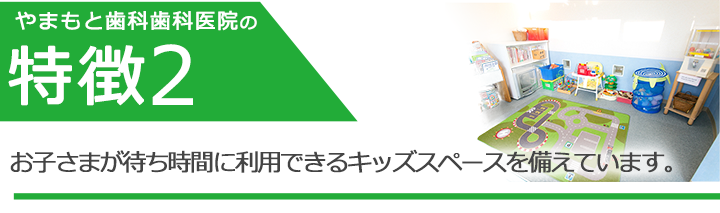 やまもと歯科歯科医院の

特徴2

お子さまが待ち時間に利用できるキッズスペースを備えています。